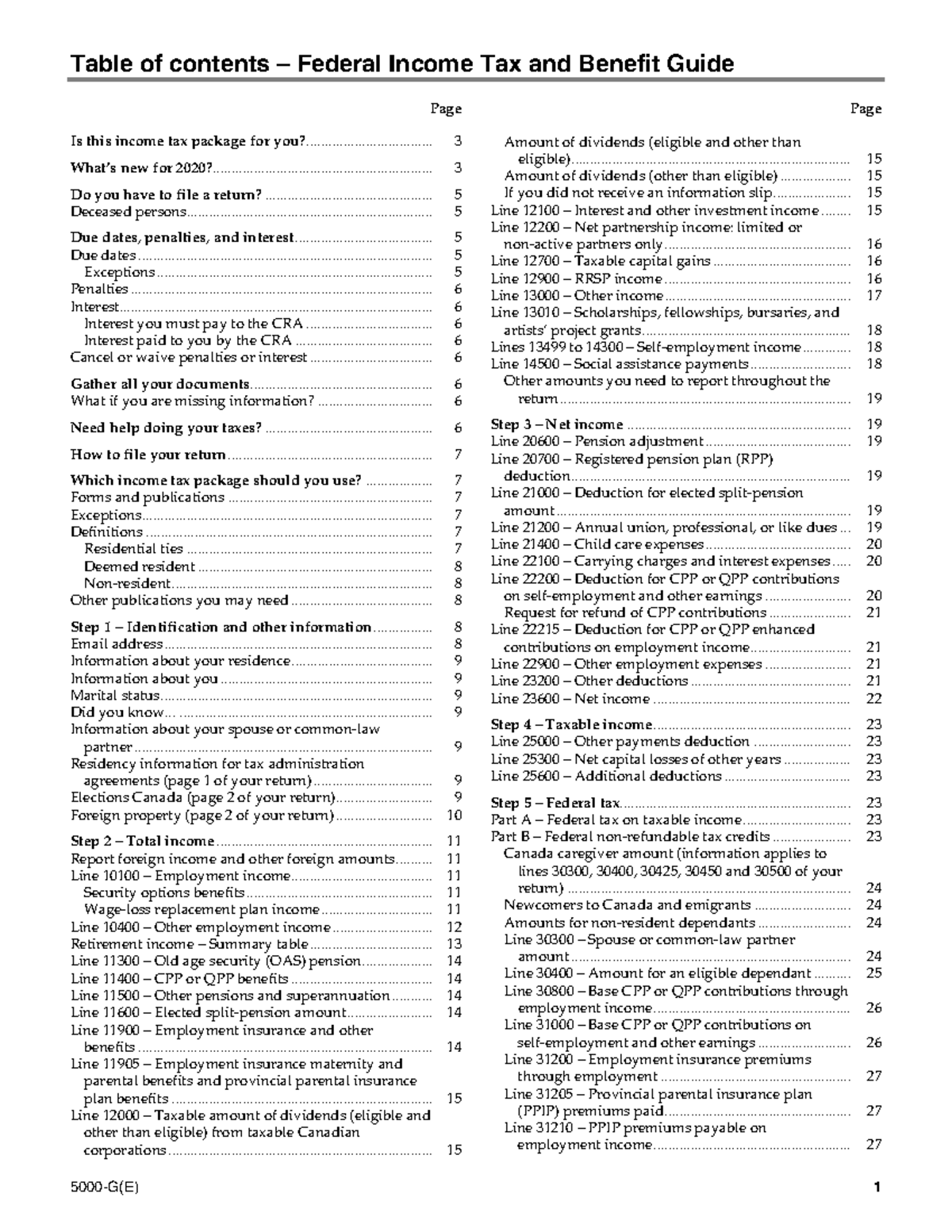 Table of contents – Federal Income Tax and Benefit Guide

Page

Is this income tax package for you? 3

What's new for 2020? 3

Do you have to file a return? 5
Deceased persons 5

Due dates, penalties, and interest 5
Due dates 5
Exceptions 5
Penalties 6
Interest 6
Interest you must pay to the CRA 6
Interest paid to you by the CRA 6
Cancel or waive penalties or interest 6

Gather all your documents 6
What if you are missing information? 6

Need help doing your taxes? 6

How to file your return 7

Which income tax package should you use? 7
Forms and publications 7
Exceptions 7
Definitions 7
Residential ties 7
Deemed resident 8
Non-resident 8
Other publications you may need 8

Step 1 – Identification and other information 8
Email address 8
Information about your residence 9
Information about you 9
Marital status 9
Did you know... 9
Information about your spouse or common-law partner 9
Residency information for tax administration agreements (page 1 of your return) 9
Elections Canada (page 2 of your return) 9
Foreign property (page 2 of your return) 10

Step 2 – Total income 11
Report foreign income and other foreign amounts 11
Line 10100 – Employment income 11
Security options benefits 11
Wage-loss replacement plan income 11
Line 10400 – Other employment income 12
Retirement income – Summary table 13
Line 11300 – Old age security (OAS) pension 14
Line 11400 – CPP or QPP benefits 14
Line 11500 – Other pensions and superannuation 14
Line 11600 – Elected split-pension amount 14
Line 11900 – Employment insurance and other benefits 14
Line 11905 – Employment insurance maternity and parental benefits and provincial parental insurance plan benefits 15
Line 12000 – Taxable amount of dividends (eligible and other than eligible) from taxable Canadian corporations 15

Page

Amount of dividends (eligible and other than eligible) 15
Amount of dividends (other than eligible) 15
If you did not receive an information slip 15
Line 12100 – Interest and other investment income 15
Line 12200 – Net partnership income: limited or non-active partners only 16
Line 12700 – Taxable capital gains 16
Line 12900 – RRSP income 16
Line 13000 – Other income 17
Line 13010 – Scholarships, fellowships, bursaries, and artists' project grants 18
Lines 13499 to 14300 – Self-employment income 18
Line 14500 – Social assistance payments 18
Other amounts you need to report throughout the return 19

Step 3 – Net income 19
Line 20600 – Pension adjustment 19
Line 20700 – Registered pension plan (RPP) deduction 19
Line 21000 – Deduction for elected split-pension amount 19
Line 21200 – Annual union, professional, or like dues 19
Line 21400 – Child care expenses 20
Line 22100 – Carrying charges and interest expenses 20
Line 22200 – Deduction for CPP or QPP contributions on self-employment and other earnings 20
Request for refund of CPP contributions 21
Line 22215 – Deduction for CPP or QPP enhanced contributions on employment income 21
Line 22900 – Other employment expenses 21
Line 23200 – Other deductions 21
Line 23600 – Net income 22

Step 4 – Taxable income 23
Line 25000 – Other payments deduction 23
Line 25300 – Net capital losses of other years 23
Line 25600 – Additional deductions 23

Step 5 – Federal tax 23
Part A – Federal tax on taxable income 23
Part B – Federal non-refundable tax credits 23
Canada caregiver amount (information applies to lines 30300, 30400, 30425, 30450 and 30500 of your return) 24
Newcomers to Canada and emigrants 24
Amounts for non-resident dependants 24
Line 30300 – Spouse or common-law partner amount 24
Line 30400 – Amount for an eligible dependant 25
Line 30800 – Base CPP or QPP contributions through employment income 26
Line 31000 – Base CPP or QPP contributions on self-employment and other earnings 26
Line 31200 – Employment insurance premiums through employment 27
Line 31205 – Provincial parental insurance plan (PPIP) premiums paid 27
Line 31210 – PPIP premiums payable on employment income 27

5000-G(E) 1